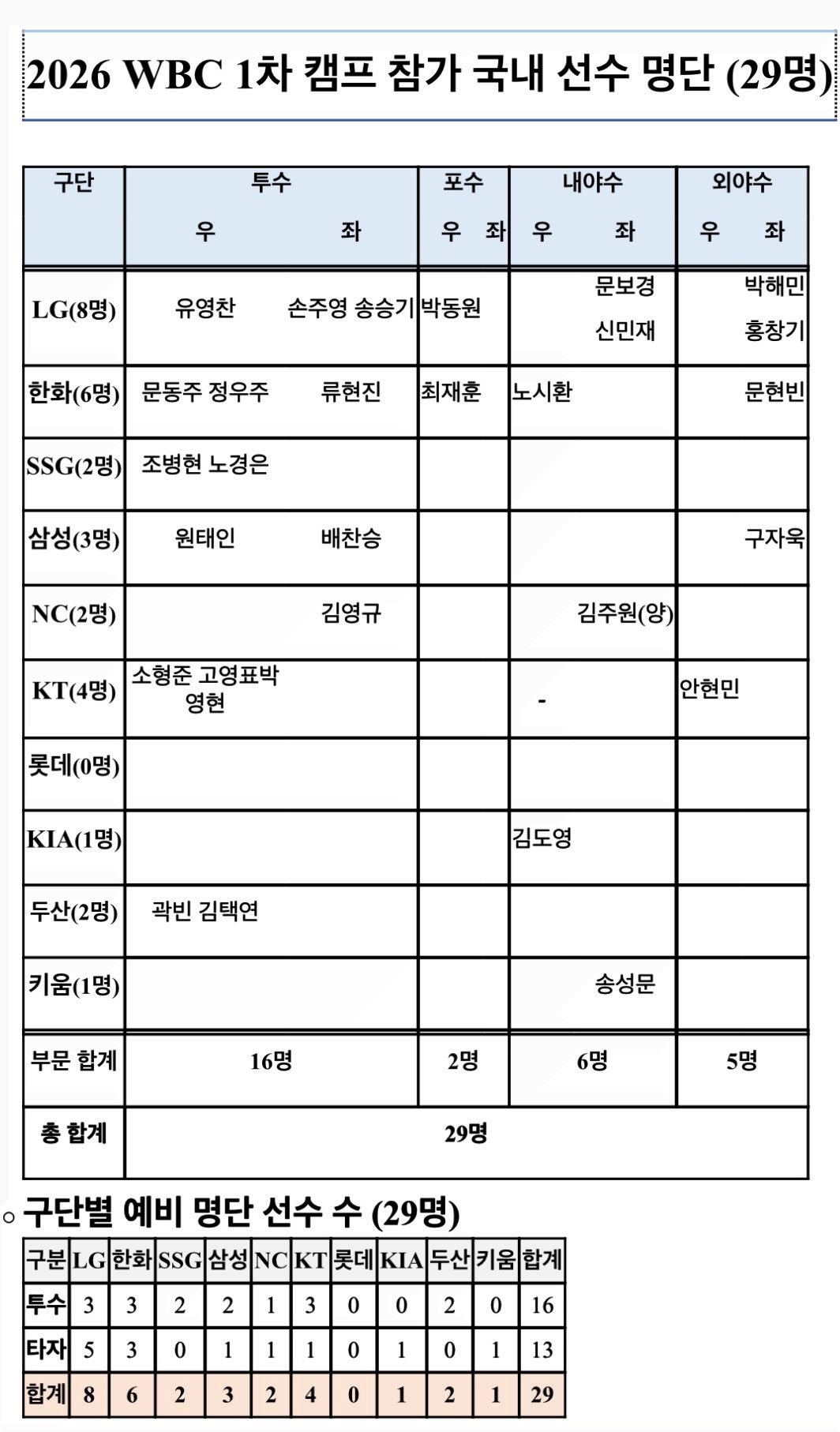 2026 WBC 1차 캠프 참가 국내 선수 명단 (29명)

| 구단 | 투수 우 | 투수 좌 | 포수 우 | 포수 좌 | 내야수 우 | 내야수 좌 | 외야수 우 | 외야수 좌 |
|---|---|---|---|---|---|---|---|---|
| LG(8명) | 유영찬 | 손주영 송승기 | 박동원 | | | 문보경 신민재 | | 박해민 홍창기 |
| 한화(6명) | 문동주 정우주 | 류현진 | 최재훈 | | 노시환 | | | 문현빈 |
| SSG(2명) | 조병현 노경은 | | | | | | | |
| 삼성(3명) | 원태인 | 배찬승 | | | | | | 구자욱 |
| NC(2명) | | 김영규 | | | | 김주원(양) | | |
| KT(4명) | 소형준 고영표박영현 | | | | - | | 안현민 | |
| 롯데(0명) | | | | | | | | |
| KIA(1명) | | | | | 김도영 | | | |
| 두산(2명) | 곽빈 김택연 | | | | | | | |
| 키움(1명) | | | | | | 송성문 | | |
| 부문 합계 | 16명 | | 2명 | | 6명 | | 5명 | |
| 총 합계 | 29명 | | | | | | | |

○ 구단별 예비 명단 선수 수 (29명)

| 구분 | LG | 한화 | SSG | 삼성 | NC | KT | 롯데 | KIA | 두산 | 키움 | 합계 |
|---|---|---|---|---|---|---|---|---|---|---|---|
| 투수 | 3 | 3 | 2 | 2 | 1 | 3 | 0 | 0 | 2 | 0 | 16 |
| 타자 | 5 | 3 | 0 | 1 | 1 | 1 | 0 | 1 | 0 | 1 | 13 |
| 합계 | 8 | 6 | 2 | 3 | 2 | 4 | 0 | 1 | 2 | 1 | 29 |